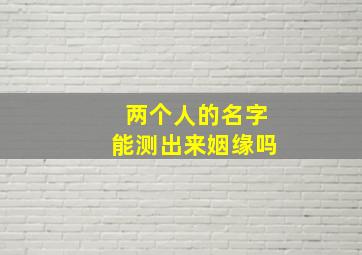 两个人的名字
能测出来姻缘吗